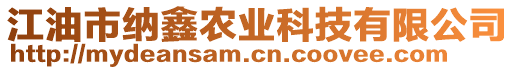 江油市纳鑫农业科技有限公司
http://mydeansam.cn.coovee.com